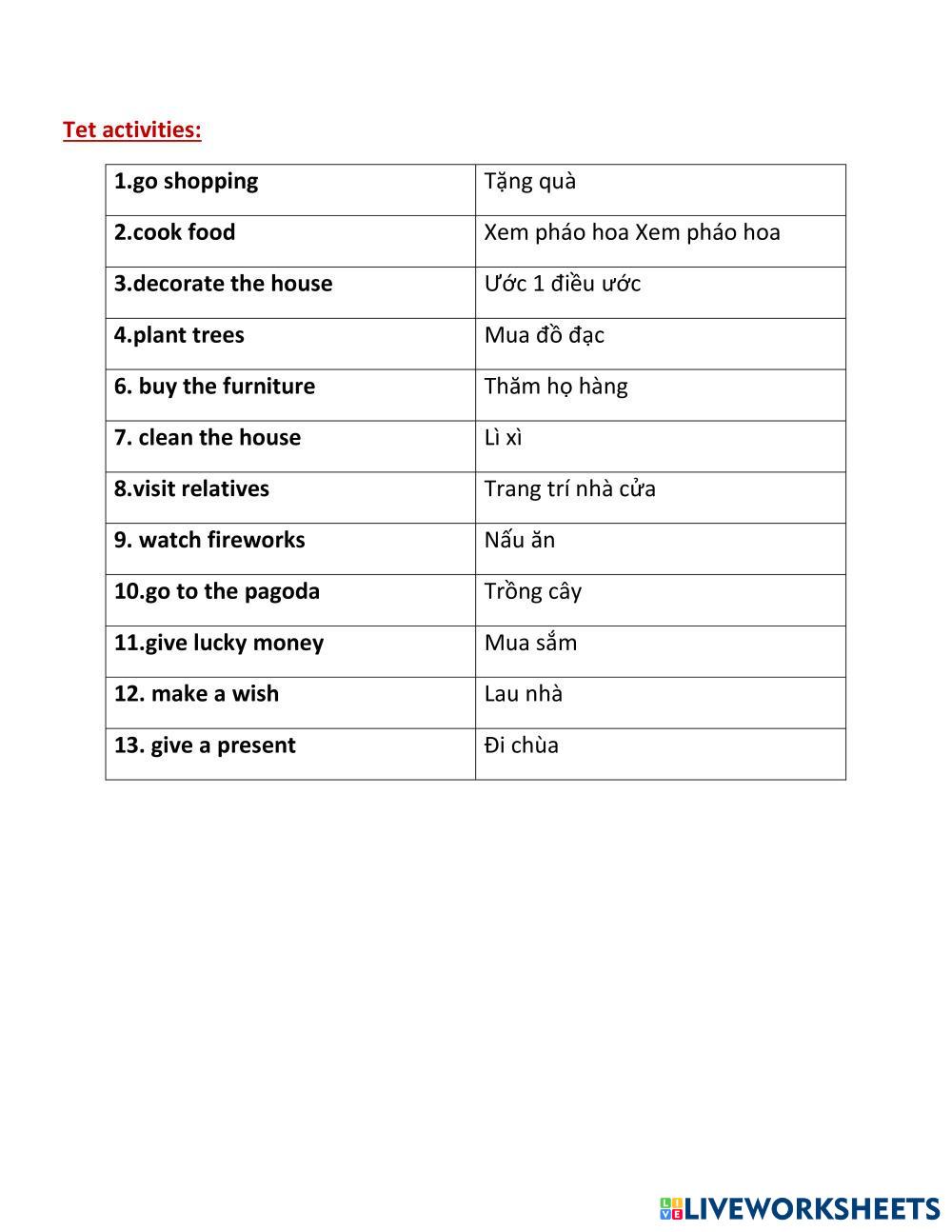 Tet activities:

| 1.go shopping | Tặng quà |
|---|---|
| 2.cook food | Xem pháo hoa Xem pháo hoa |
| 3.decorate the house | Ước 1 điều ước |
| 4.plant trees | Mua đồ đạc |
| 6. buy the furniture | Thăm họ hàng |
| 7. clean the house | Lì xì |
| 8.visit relatives | Trang trí nhà cửa |
| 9. watch fireworks | Nấu ăn |
| 10.go to the pagoda | Trồng cây |
| 11.give lucky money | Mua sắm |
| 12. make a wish | Lau nhà |
| 13. give a present | Đi chùa |

LIVEWORKSHEETS